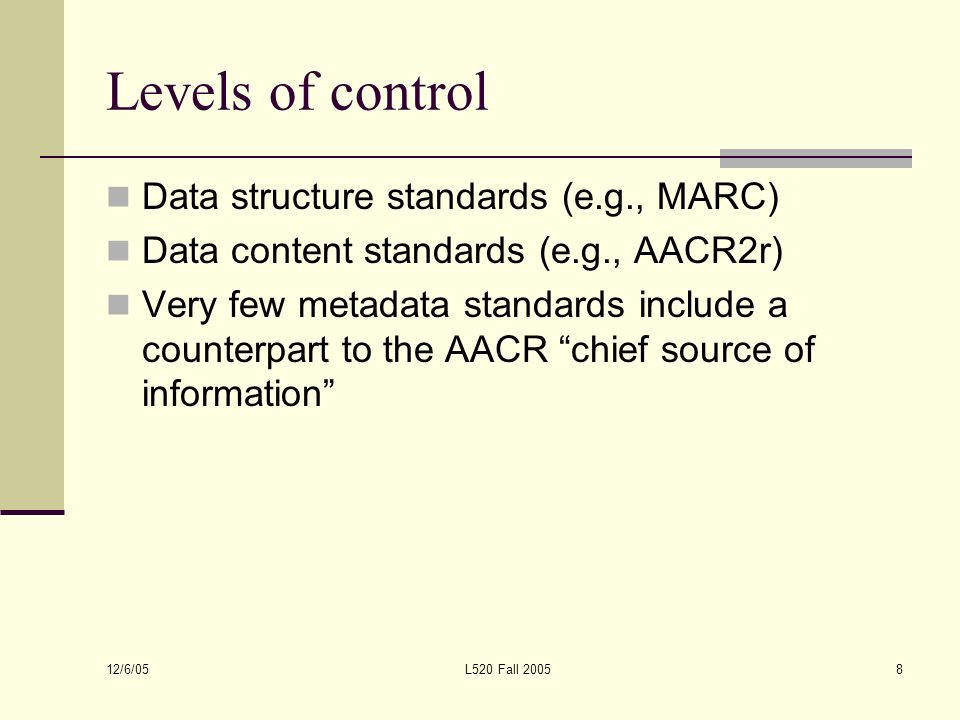 Levels of control

Data structure standards (e.g., MARC)

Data content standards (e.g., AACR2r)

Very few metadata standards include a counterpart to the AACR “chief source of information”

12/6/05

L520 Fall 2005

8